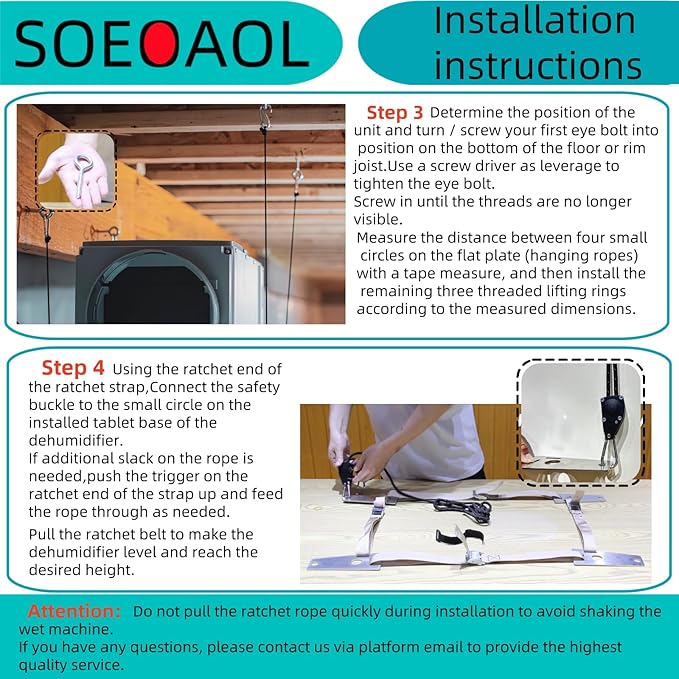 SOEOAOL

Installation instructions

Step 3 Determine the position of the unit and turn / screw your first eye bolt into position on the bottom of the floor or rim joist.Use a screw driver as leverage to tighten the eye bolt.
Screw in until the threads are no longer visible.
Measure the distance between four small circles on the flat plate (hanging ropes) with a tape measure, and then install the remaining three threaded lifting rings according to the measured dimensions.

Step 4 Using the ratchet end of the ratchet strap,Connect the safety buckle to the small circle on the installed tablet base of the dehumidifier.
If additional slack on the rope is needed,push the trigger on the ratchet end of the strap up and feed the rope through as needed.
Pull the ratchet belt to make the dehumidifier level and reach the desired height.

Attention: Do not pull the ratchet rope quickly during installation to avoid shaking the wet machine.
If you have any questions, please contact us via platform email to provide the highest quality service.